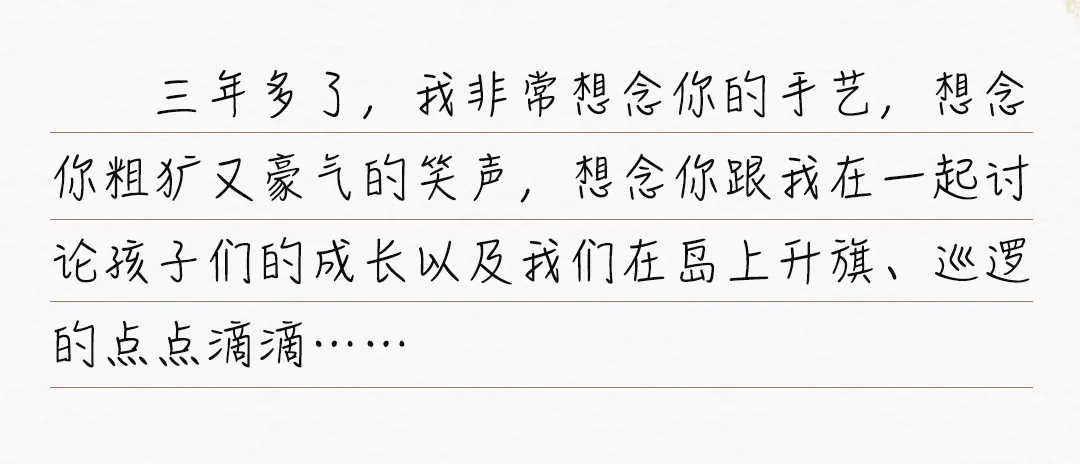 三年多了，我非常想念你的手艺，想念你粗犷又豪气的笑声，想念你跟我在一起讨论孩子们的成长以及我们在岛上升旗、巡逻的点点滴滴……